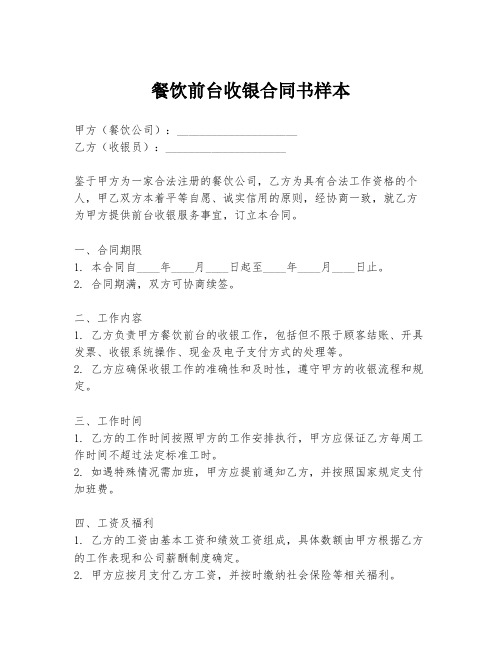 餐饮前台收银合同书样本

甲方（餐饮公司）：____________________
乙方（收银员）：____________________

鉴于甲方为一家合法注册的餐饮公司，乙方为具有合法工作资格的个人，甲乙双方本着平等自愿、诚实信用的原则，经协商一致，就乙方为甲方提供前台收银服务事宜，订立本合同。

一、合同期限
1. 本合同自____年____月____日起至____年____月____日止。
2. 合同期满，双方可协商续签。

二、工作内容
1. 乙方负责甲方餐饮前台的收银工作，包括但不限于顾客结账、开具发票、收银系统操作、现金及电子支付方式的处理等。
2. 乙方应确保收银工作的准确性和及时性，遵守甲方的收银流程和规定。

三、工作时间
1. 乙方的工作时间按照甲方的工作安排执行，甲方应保证乙方每周工作时间不超过法定标准工时。
2. 如遇特殊情况需加班，甲方应提前通知乙方，并按照国家规定支付加班费。

四、工资及福利
1. 乙方的工资由基本工资和绩效工资组成，具体数额由甲方根据乙方的工作表现和公司薪酬制度确定。
2. 甲方应按月支付乙方工资，并按时缴纳社会保险等相关福利。